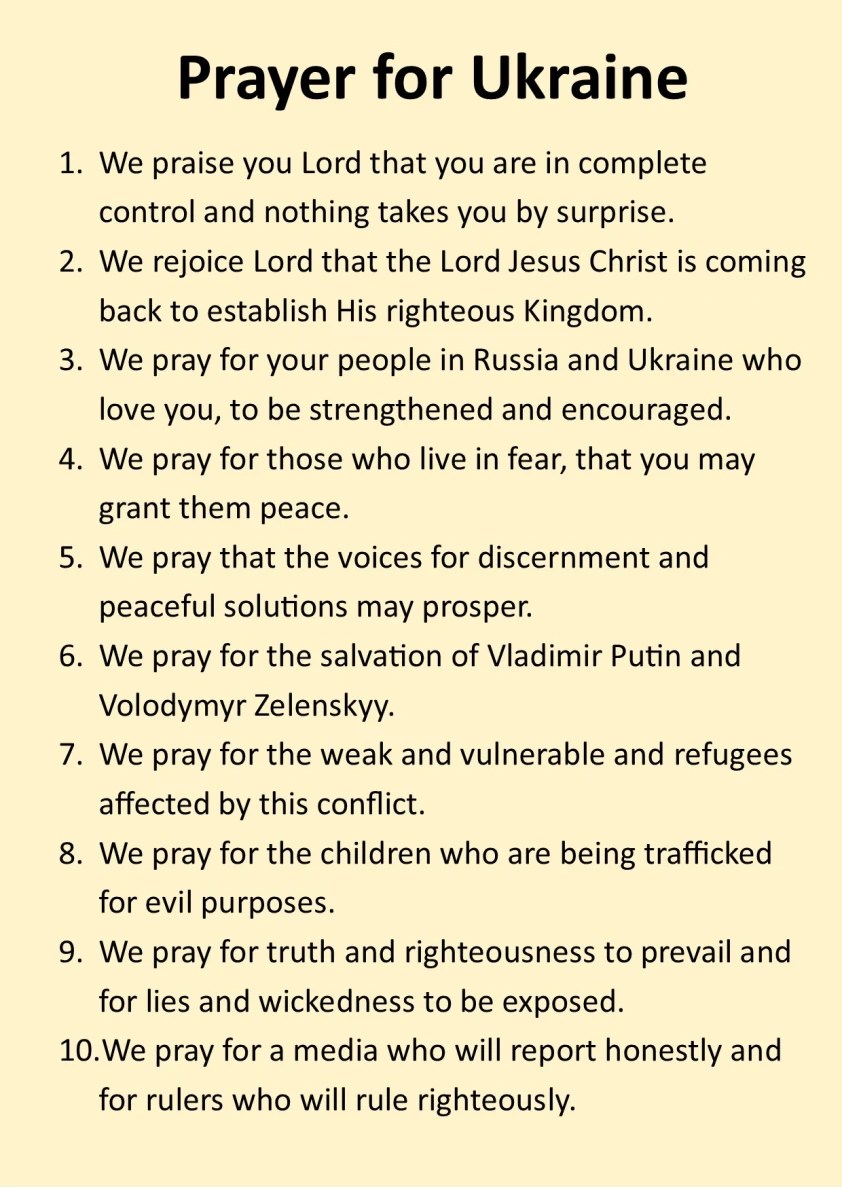 Prayer for Ukraine

1. We praise you Lord that you are in complete control and nothing takes you by surprise.
2. We rejoice Lord that the Lord Jesus Christ is coming back to establish His righteous Kingdom.
3. We pray for your people in Russia and Ukraine who love you, to be strengthened and encouraged.
4. We pray for those who live in fear, that you may grant them peace.
5. We pray that the voices for discernment and peaceful solutions may prosper.
6. We pray for the salvation of Vladimir Putin and Volodymyr Zelenskyy.
7. We pray for the weak and vulnerable and refugees affected by this conflict.
8. We pray for the children who are being trafficked for evil purposes.
9. We pray for truth and righteousness to prevail and for lies and wickedness to be exposed.
10. We pray for a media who will report honestly and for rulers who will rule righteously.